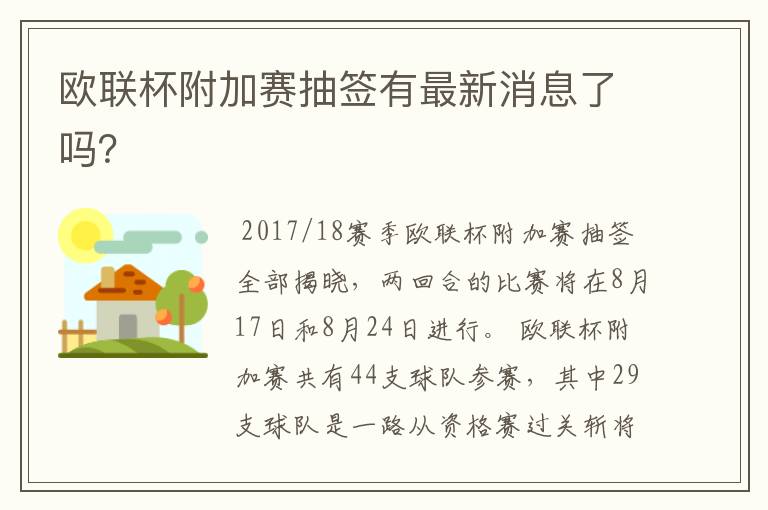 欧联杯附加赛抽签有最新消息了吗?

2017/18赛季欧联杯附加赛抽签全部揭晓，两回合的比赛将在8月17日和8月24日进行。欧联杯附加赛共有44支球队参赛，其中29支球队是一路从资格赛过关斩将